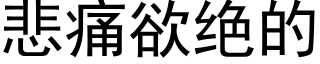 悲痛欲绝的